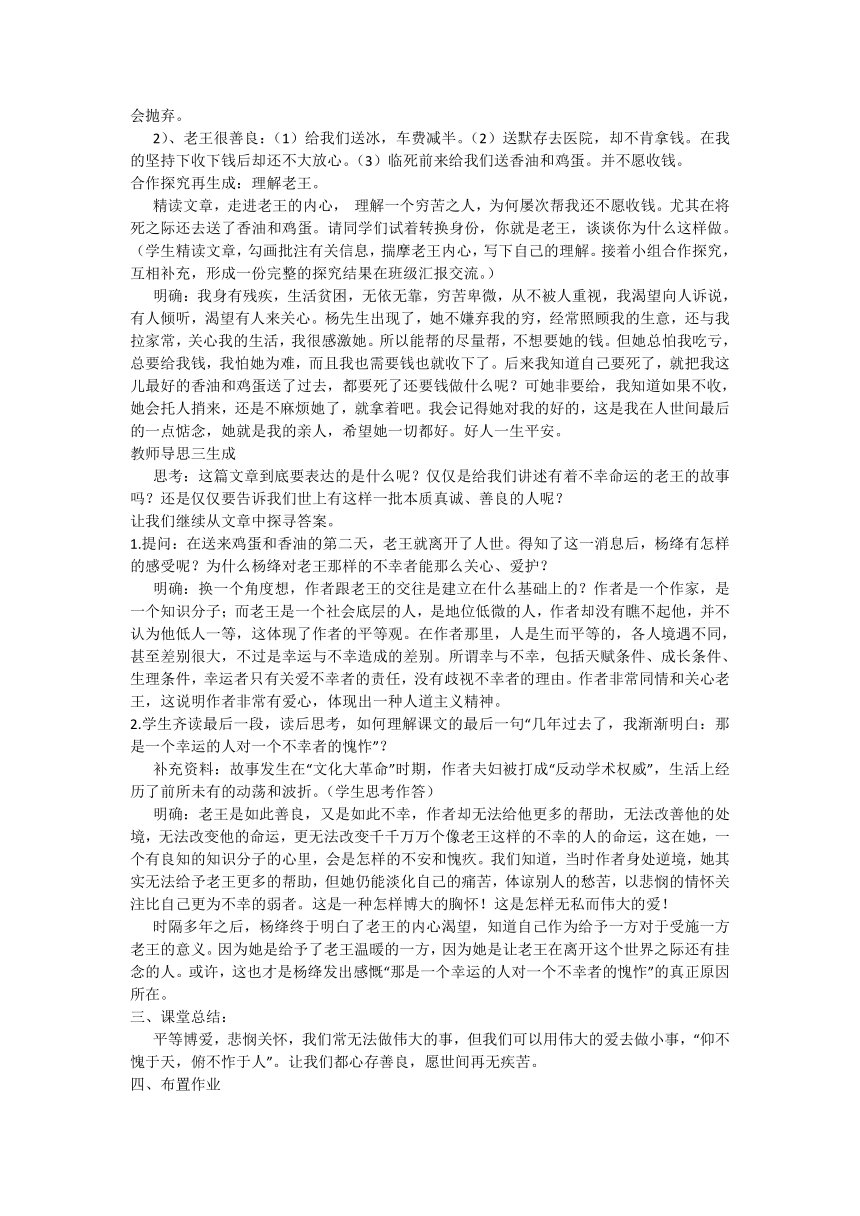 会抛弃。

2）、老王很善良：（1）给我们送冰，车费减半。（2）送默存去医院，却不肯拿钱。在我的坚持下收下钱后却还不大放心。（3）临死前来给我们送香油和鸡蛋。并不愿收钱。

合作探究再生成：理解老王。

精读文章，走进老王的内心， 理解一个穷苦之人，为何屡次帮我还不愿收钱。尤其在将死之际还去送了香油和鸡蛋。请同学们试着转换身份，你就是老王，谈谈你为什么这样做。（学生精读文章，勾画批注有关信息，揣摩老王内心，写下自己的理解。接着小组合作探究，互相补充，形成一份完整的探究结果在班级汇报交流。）

明确：我身有残疾，生活贫困，无依无靠，穷苦卑微，从不被人重视，我渴望向人诉说，有人倾听，渴望有人来关心。杨先生出现了，她不嫌弃我的穷，经常照顾我的生意，还与我拉家常，关心我的生活，我很感激她。所以能帮的尽量帮，不想要她的钱。但她总怕我吃亏，总要给我钱，我怕她为难，而且我也需要钱也就收下了。后来我知道自己要死了，就把我这儿最好的香油和鸡蛋送了过去，都要死了还要钱做什么呢？可她非要给，我知道如果不收，她会托人捎来，还是不麻烦她了，就拿着吧。我会记得她对我的好的，这是我在人世间最后的一点惦念，她就是我的亲人，希望她一切都好。好人一生平安。

教师导思三生成

思考：这篇文章到底要表达的是什么呢？仅仅是给我们讲述有着不幸命运的老王的故事吗？还是仅仅要告诉我们世上有这样一批本质真诚、善良的人呢？

让我们继续从文章中探寻答案。

1.提问：在送来鸡蛋和香油的第二天，老王就离开了人世。得知了这一消息后，杨绛有怎样的感受呢？为什么杨绛对老王那样的不幸者能那么关心、爱护？

明确：换一个角度想，作者跟老王的交往是建立在什么基础上的？作者是一个作家，是一个知识分子；而老王是一个社会底层的人，是地位低微的人，作者却没有瞧不起他，并不认为他低人一等，这体现了作者的平等观。在作者那里，人是生而平等的，各人境遇不同，甚至差别很大，不过是幸运与不幸造成的差别。所谓幸与不幸，包括天赋条件、成长条件、生理条件，幸运者只有关爱不幸者的责任，没有歧视不幸者的理由。作者非常同情和关心老王，这说明作者非常有爱心，体现出一种人道主义精神。

2.学生齐读最后一段，读后思考，如何理解课文的最后一句“几年过去了，我渐渐明白：那是一个幸运的人对一个不幸者的愧怍”？

补充资料：故事发生在“文化大革命”时期，作者夫妇被打成“反动学术权威”，生活上经历了前所未有的动荡和波折。(学生思考作答）

明确：老王是如此善良，又是如此不幸，作者却无法给他更多的帮助，无法改善他的处境，无法改变他的命运，更无法改变千千万万个像老王这样的不幸的人的命运，这在她，一个有良知的知识分子的心里，会是怎样的不安和愧疚。我们知道，当时作者身处逆境，她其实无法给予老王更多的帮助，但她仍能淡化自己的痛苦，体谅别人的愁苦，以悲悯的情怀关注比自己更为不幸的弱者。这是一种怎样博大的胸怀！这是怎样无私而伟大的爱！

时隔多年之后，杨绛终于明白了老王的内心渴望，知道自己作为给予一方对于受施一方老王的意义。因为她是给予了老王温暖的一方，因为她是让老王在离开这个世界之际还有挂念的人。或许，这也才是杨绛发出感慨“那是一个幸运的人对一个不幸者的愧怍”的真正原因所在。

三、课堂总结：

平等博爱，悲悯关怀，我们常无法做伟大的事，但我们可以用伟大的爱去做小事，“仰不愧于天，俯不怍于人”。让我们都心存善良，愿世间再无疾苦。

四、布置作业